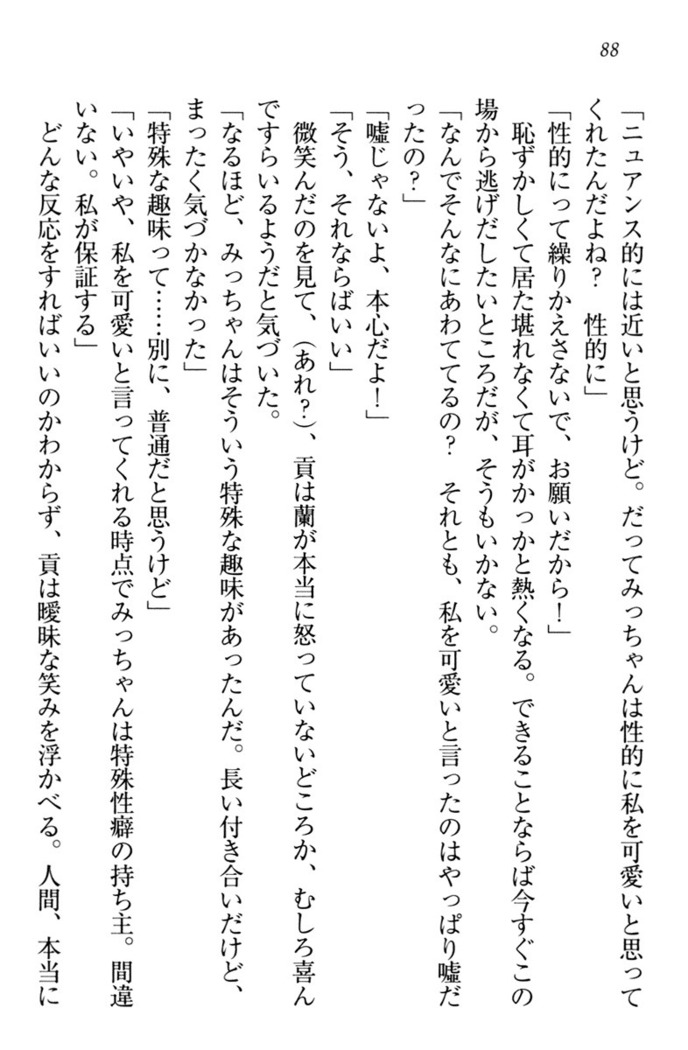 88

「ニュアンス的には近いと思うけど。だってみっちゃんは性的に私を可愛いと思ってくれたんだよね？　性的に」

「性的にって繰りかえさないで、お願いだから！」

恥ずかしくて居た堪れなくて耳がかっかと熱くなる。できることならば今すぐこの場から逃げだしたいところだが、そうもいかない。

「なんでそんなにあわててるの？　それとも、私を可愛いと言ったのはやっぱり嘘だったの？」

「嘘じゃないよ、本心だよ！」

「そう、それならばいい」

微笑んだのを見て、（あれ？）、貢は蘭が本当に怒っていないどころか、むしろ喜んですらいるようだと気づいた。

「なるほど、みっちゃんはそういう特殊な趣味があったんだ。長い付き合いだけど、まったく気づかなかった」

「特殊な趣味って……別に、普通だと思うけど」

「いやいや、私を可愛いと言ってくれる時点でみっちゃんは特殊性癖の持ち主。間違いない。私が保証する」

どんな反応をすればいいのかわからず、貢は曖昧な笑みを浮かべる。人間、本当に